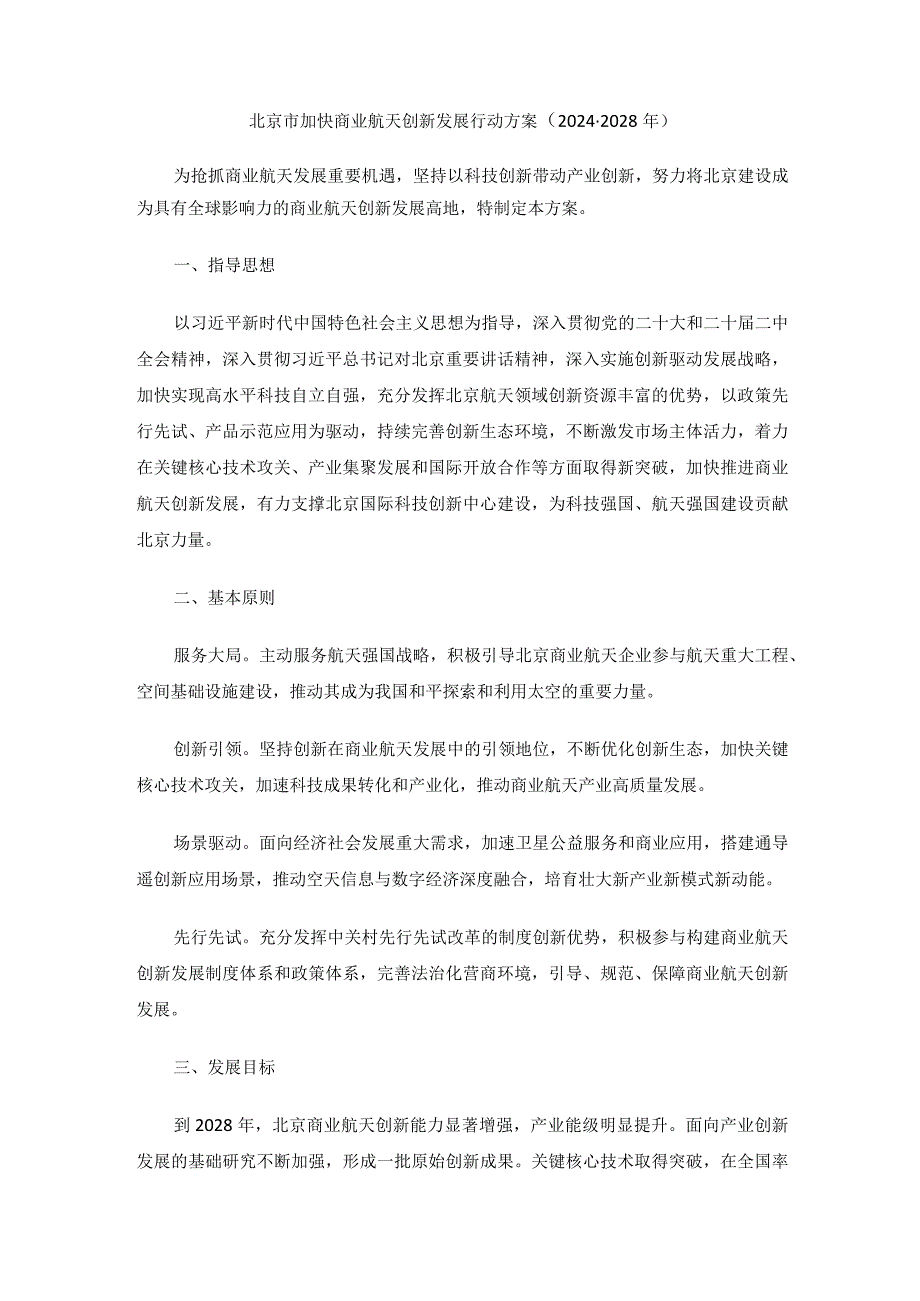 北京市加快商业航天创新发展行动方案（2024·2028年）

为抢抓商业航天发展重要机遇，坚持以科技创新带动产业创新，努力将北京建设成为具有全球影响力的商业航天创新发展高地，特制定本方案。

一、指导思想

以习近平新时代中国特色社会主义思想为指导，深入贯彻党的二十大和二十届二中全会精神，深入贯彻习近平总书记对北京重要讲话精神，深入实施创新驱动发展战略，加快实现高水平科技自立自强，充分发挥北京航天领域创新资源丰富的优势，以政策先行先试、产品示范应用为驱动，持续完善创新生态环境，不断激发市场主体活力，着力在关键核心技术攻关、产业集聚发展和国际开放合作等方面取得新突破，加快推进商业航天创新发展，有力支撑北京国际科技创新中心建设，为科技强国、航天强国建设贡献北京力量。

二、基本原则

服务大局。主动服务航天强国战略，积极引导北京商业航天企业参与航天重大工程、空间基础设施建设，推动其成为我国和平探索和利用太空的重要力量。

创新引领。坚持创新在商业航天发展中的引领地位，不断优化创新生态，加快关键核心技术攻关，加速科技成果转化和产业化，推动商业航天产业高质量发展。

场景驱动。面向经济社会发展重大需求，加速卫星公益服务和商业应用，搭建通导遥创新应用场景，推动空天信息与数字经济深度融合，培育壮大新产业新模式新动能。

先行先试。充分发挥中关村先行先试改革的制度创新优势，积极参与构建商业航天创新发展制度体系和政策体系，完善法治化营商环境，引导、规范、保障商业航天创新发展。

三、发展目标

到2028年，北京商业航天创新能力显著增强，产业能级明显提升。面向产业创新发展的基础研究不断加强，形成一批原始创新成果。关键核心技术取得突破，在全国率